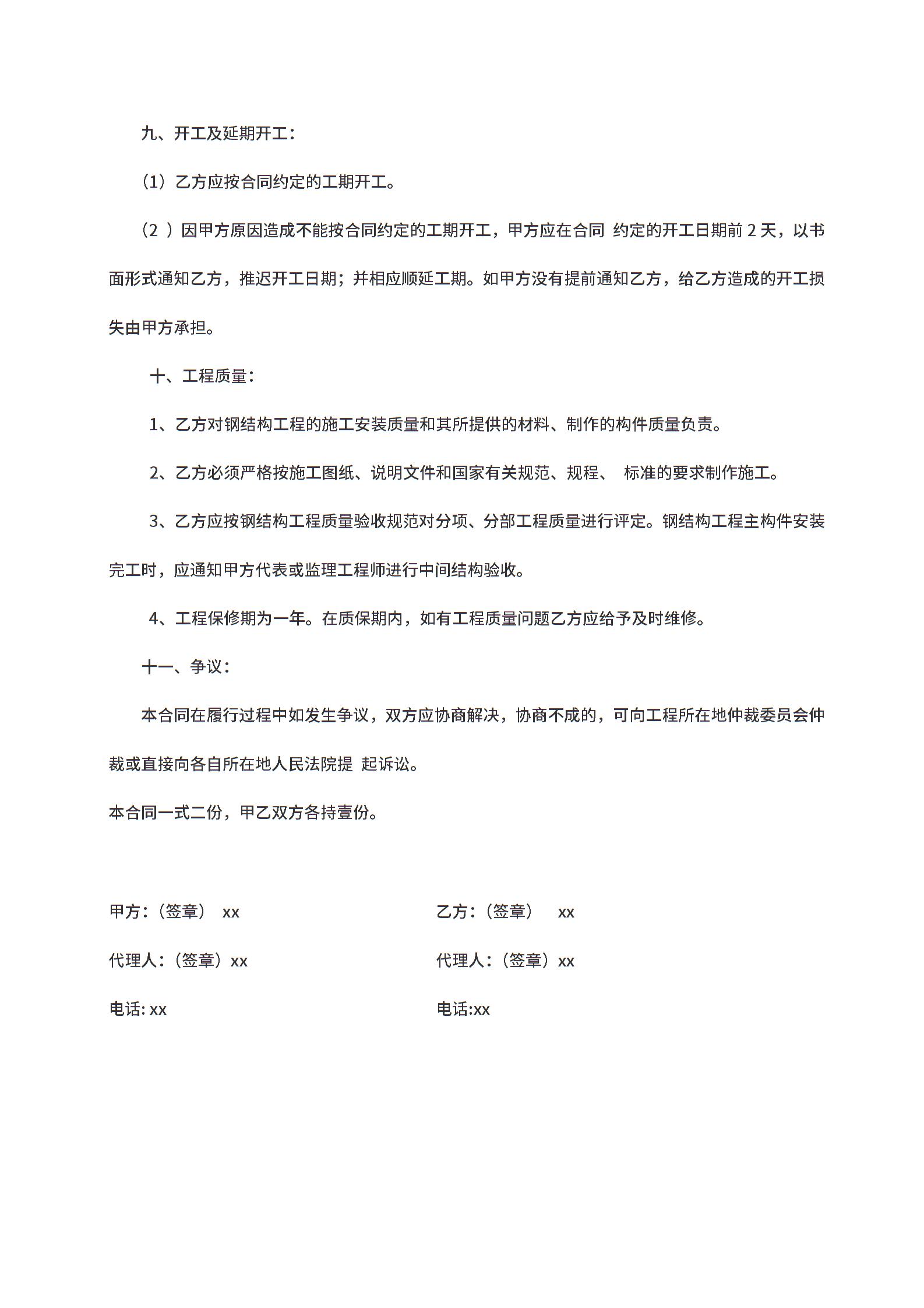 九、开工及延期开工：

（1）乙方应按合同约定的工期开工。

（2 ）因甲方原因造成不能按合同约定的工期开工，甲方应在合同 约定的开工日期前 2 天，以书面形式通知乙方，推迟开工日期；并相应顺延工期。如甲方没有提前通知乙方，给乙方造成的开工损失由甲方承担。

十、工程质量：

1、乙方对钢结构工程的施工安装质量和其所提供的材料、制作的构件质量负责。

2、乙方必须严格按施工图纸、说明文件和国家有关规范、规程、 标准的要求制作施工。

3、乙方应按钢结构工程质量验收规范对分项、分部工程质量进行评定。钢结构工程主构件安装完工时，应通知甲方代表或监理工程师进行中间结构验收。

4、工程保修期为一年。在质保期内，如有工程质量问题乙方应给予及时维修。

十一、争议：

本合同在履行过程中如发生争议，双方应协商解决，协商不成的，可向工程所在地仲裁委员会仲裁或直接向各自所在地人民法院提 起诉讼。

本合同一式二份，甲乙双方各持壹份。

甲方：（签章） xx

代理人：（签章）xx

电话: xx

乙方：（签章） xx

代理人：（签章）xx

电话:xx